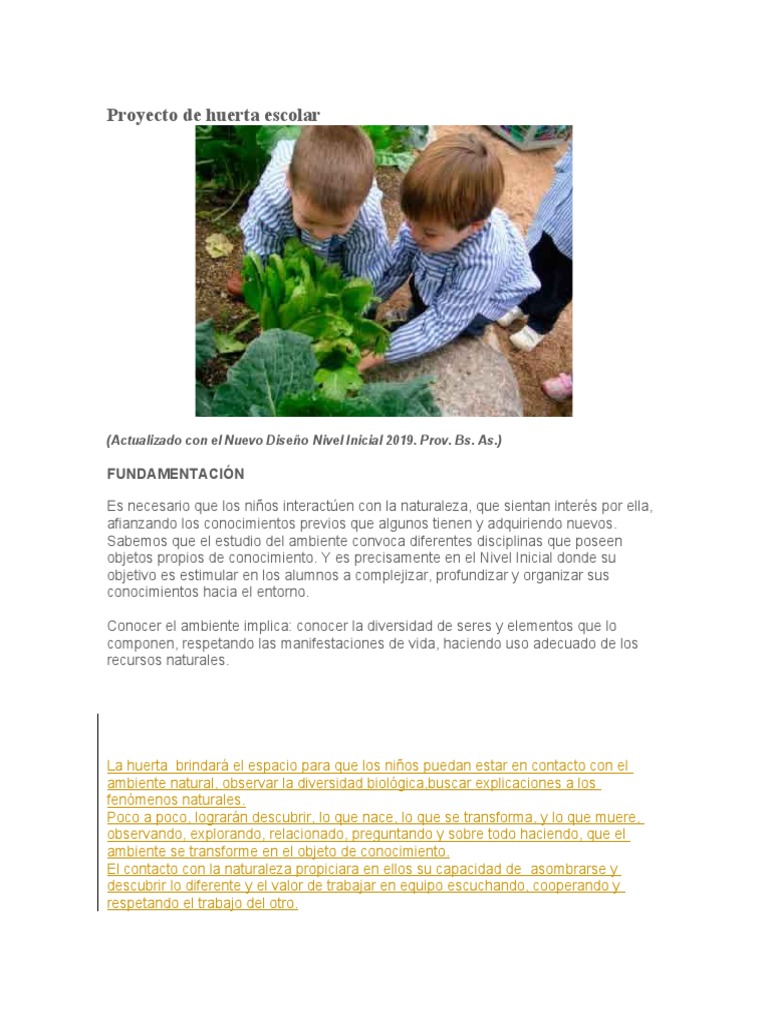 Proyecto de huerta escolar

(Actualizado con el Nuevo Diseño Nivel Inicial 2019. Prov. Bs. As.)

FUNDAMENTACIÓN

Es necesario que los niños interactúen con la naturaleza, que sientan interés por ella, afianzando los conocimientos previos que algunos tienen y adquiriendo nuevos. Sabemos que el estudio del ambiente convoca diferentes disciplinas que poseen objetos propios de conocimiento. Y es precisamente en el Nivel Inicial donde su objetivo es estimular en los alumnos a complejizar, profundizar y organizar sus conocimientos hacia el entorno.

Conocer el ambiente implica: conocer la diversidad de seres y elementos que lo componen, respetando las manifestaciones de vida, haciendo uso adecuado de los recursos naturales.

La huerta brindará el espacio para que los niños puedan estar en contacto con el ambiente natural, observar la diversidad biológica,buscar explicaciones a los fenómenos naturales.
Poco a poco, lograrán descubrir, lo que nace, lo que se transforma, y lo que muere, observando, explorando, relacionado, preguntando y sobre todo haciendo, que el ambiente se transforme en el objeto de conocimiento.
El contacto con la naturaleza propiciara en ellos su capacidad de asombrarse y descubrir lo diferente y el valor de trabajar en equipo escuchando, cooperando y respetando el trabajo del otro.